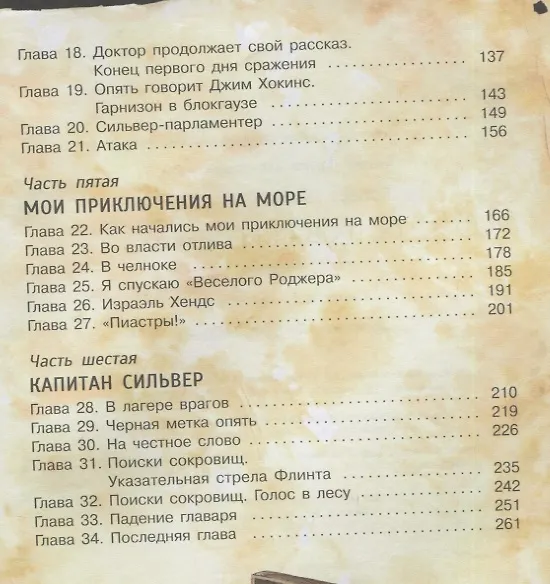 Глава 18. Доктор продолжает свой рассказ.
Конец первого дня сражения 137
Глава 19. Опять говорит Джим Хокинс.
Гарнизон в блокгаузе 143
Глава 20. Сильвер-парламентер 149
Глава 21. Атака 156

Часть пятая

МОИ ПРИКЛЮЧЕНИЯ НА МОРЕ

Глава 22. Как начались мои приключения на море 166
Глава 23. Во власти отлива 172
Глава 24. В челноке 178
Глава 25. Я спускаю «Веселого Роджера» 185
Глава 26. Израэль Хендс 191
Глава 27. «Пиастры!» 201

Часть шестая

КАПИТАН СИЛЬВЕР

Глава 28. В лагере врагов 210
Глава 29. Черная метка опять 219
Глава 30. На честное слово 226
Глава 31. Поиски сокровищ.
Указательная стрела Флинта 235
Глава 32. Поиски сокровищ. Голос в лесу 242
Глава 33. Падение главаря 251
Глава 34. Последняя глава 261